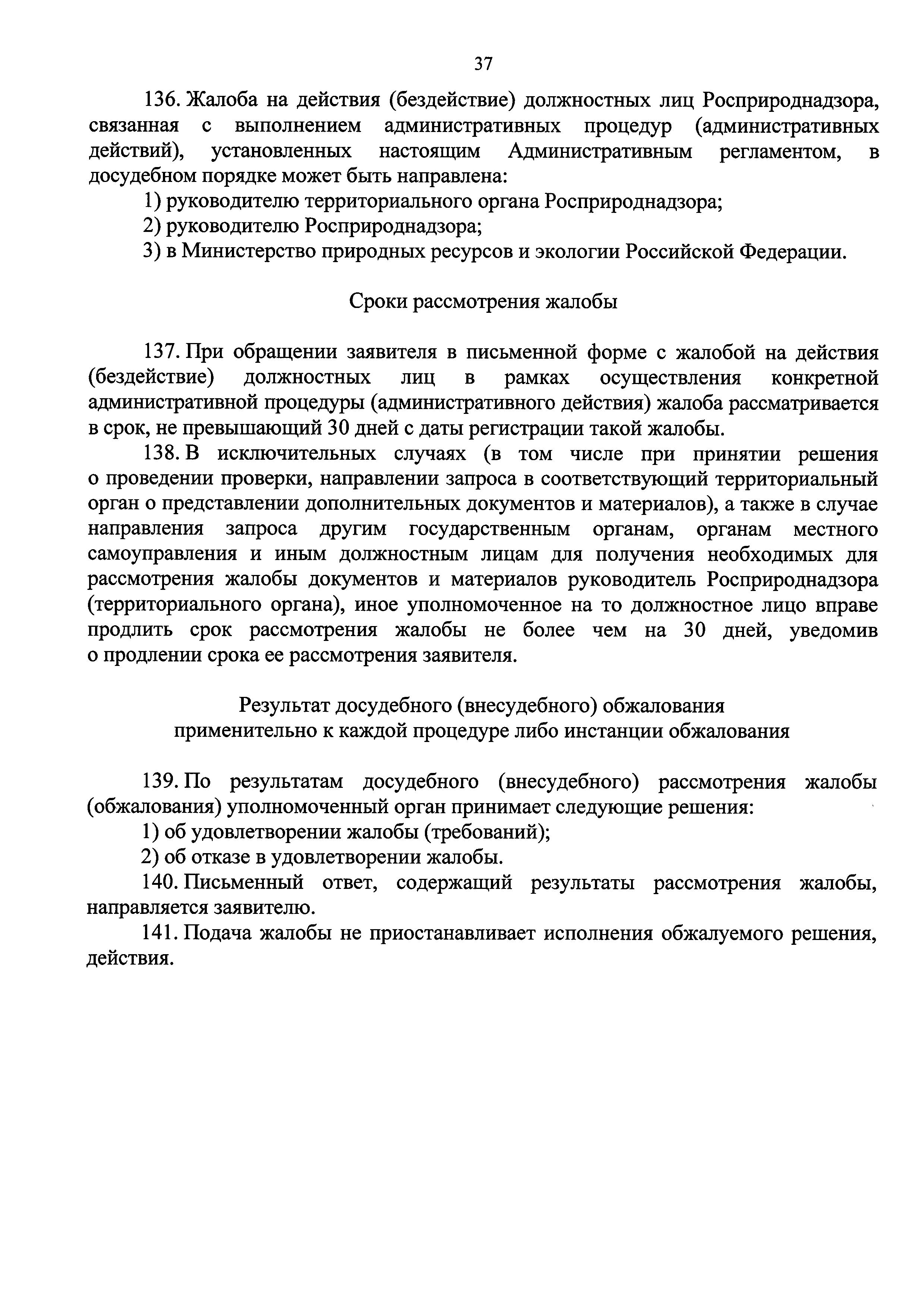 37

136. Жалоба на действия (бездействие) должностных лиц Росприроднадзора, связанная с выполнением административных процедур (административных действий), установленных настоящим Административным регламентом, в досудебном порядке может быть направлена:

1) руководителю территориального органа Росприроднадзора;

2) руководителю Росприроднадзора;

3) в Министерство природных ресурсов и экологии Российской Федерации.

Сроки рассмотрения жалобы

137. При обращении заявителя в письменной форме с жалобой на действия (бездействие) должностных лиц в рамках осуществления конкретной административной процедуры (административного действия) жалоба рассматривается в срок, не превышающий 30 дней с даты регистрации такой жалобы.

138. В исключительных случаях (в том числе при принятии решения о проведении проверки, направлении запроса в соответствующий территориальный орган о представлении дополнительных документов и материалов), а также в случае направления запроса другим государственным органам, органам местного самоуправления и иным должностным лицам для получения необходимых для рассмотрения жалобы документов и материалов руководитель Росприроднадзора (территориального органа), иное уполномоченное на то должностное лицо вправе продлить срок рассмотрения жалобы не более чем на 30 дней, уведомив о продлении срока ее рассмотрения заявителя.

Результат досудебного (внесудебного) обжалования применительно к каждой процедуре либо инстанции обжалования

139. По результатам досудебного (внесудебного) рассмотрения жалобы (обжалования) уполномоченный орган принимает следующие решения:

1) об удовлетворении жалобы (требований);

2) об отказе в удовлетворении жалобы.

140. Письменный ответ, содержащий результаты рассмотрения жалобы, направляется заявителю.

141. Подача жалобы не приостанавливает исполнения обжалуемого решения, действия.